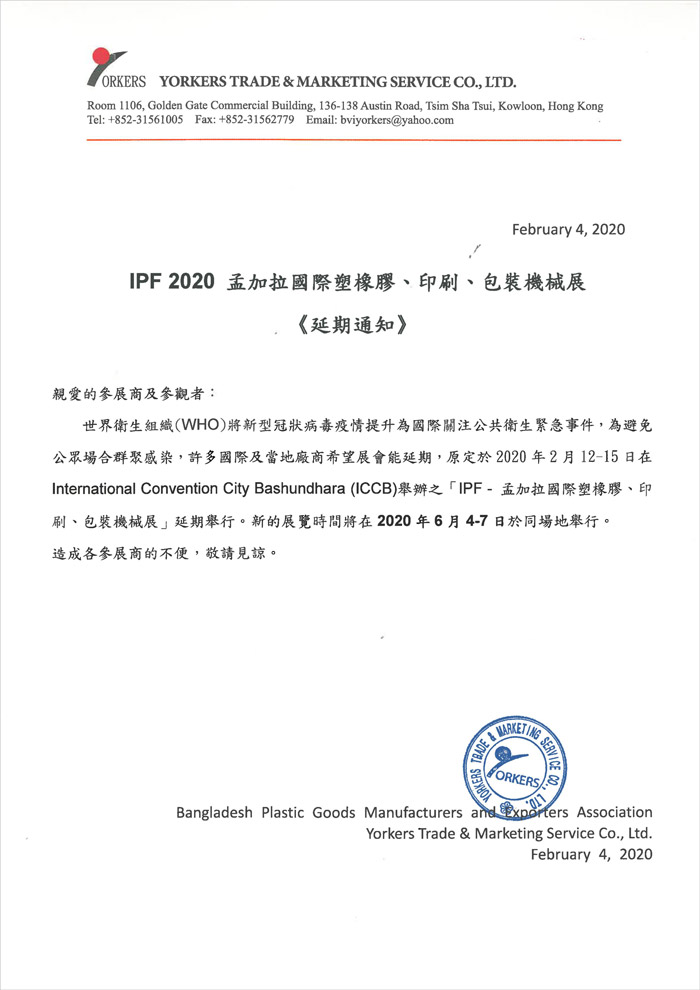 YORKERS YORKERS TRADE & MARKETING SERVICE CO., LTD.

Room 1106, Golden Gate Commercial Building, 136-138 Austin Road, Tsim Sha Tsui, Kowloon, Hong Kong
Tel: +852-31561005 Fax: +852-31562779 Email: bviyorkers@yahoo.com

February 4, 2020

IPF 2020 孟加拉國際塑橡膠、印刷、包裝機械展

《延期通知》

親愛的參展商及參觀者：

世界衛生組織(WHO)將新型冠狀病毒疫情提升為國際關注公共衛生緊急事件，為避免公眾場合群聚感染，許多國際及當地廠商希望展會能延期，原定於 2020 年 2 月 12-15 日在 International Convention City Bashundhara (ICCB)舉辦之「IPF - 孟加拉國際塑橡膠、印刷、包裝機械展」延期舉行。新的展覽時間將在 2020 年 6 月 4-7 日於同場地舉行。

造成各參展商的不便，敬請見諒。

YORKERS TRADE & MARKETING SERVICE CO., LTD. YORKERS

Bangladesh Plastic Goods Manufacturers and Exporters Association
Yorkers Trade & Marketing Service Co., Ltd.
February 4, 2020